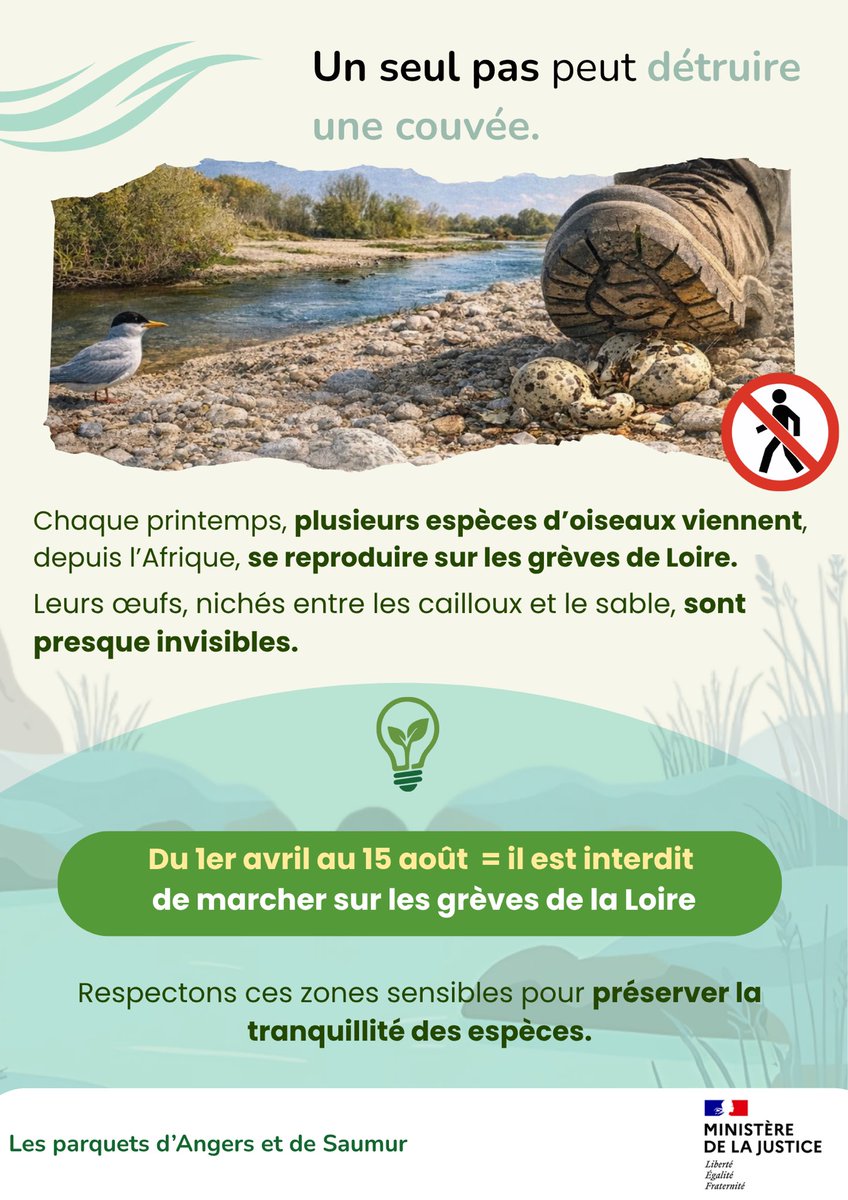 Un seul pas peut détruire une couvée.

Chaque printemps, plusieurs espèces d'oiseaux viennent, depuis l'Afrique, se reproduire sur les grèves de Loire.

Leurs œufs, nichés entre les cailloux et le sable, sont presque invisibles.

Du 1er avril au 15 août = il est interdit de marcher sur les grèves de la Loire

Respectons ces zones sensibles pour préserver la tranquillité des espèces.

Les parquets d'Angers et de Saumur

MINISTÈRE DE LA JUSTICE
Liberté
Égalité
Fraternité